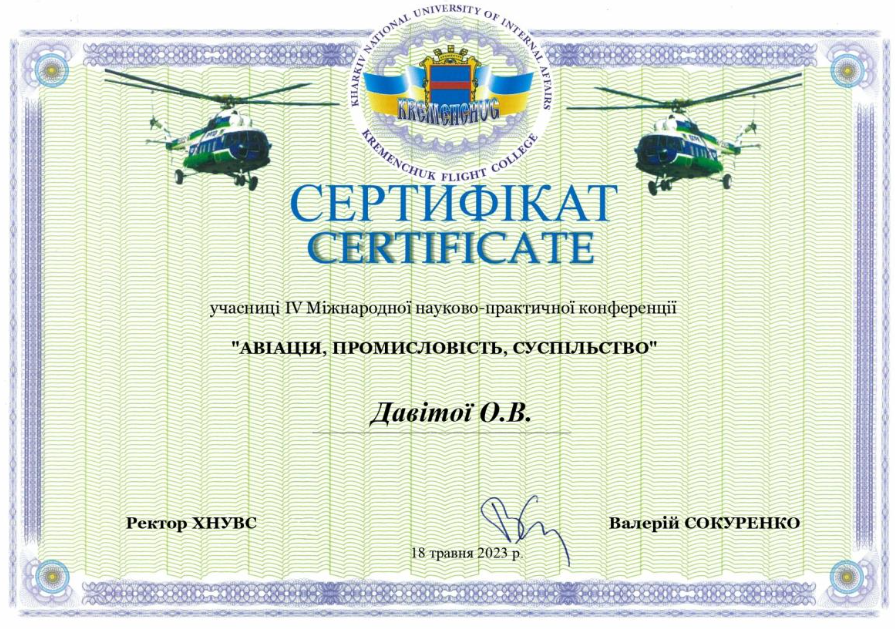 KHARKIV NATIONAL UNIVERSITY OF INTERNAL AFFAIRS
KREMENCHUG
KREMENCHUK FLIGHT COLLEGE

СЕРТИФІКАТ
CERTIFICATE

учасниці IV Міжнародної науково-практичної конференції

"АВІАЦІЯ, ПРОМИСЛОВІСТЬ, СУСПІЛЬСТВО"

Давітої О.В.

Ректор ХНУВС

Валерій СОКУРЕНКО

18 травня 2023 р.